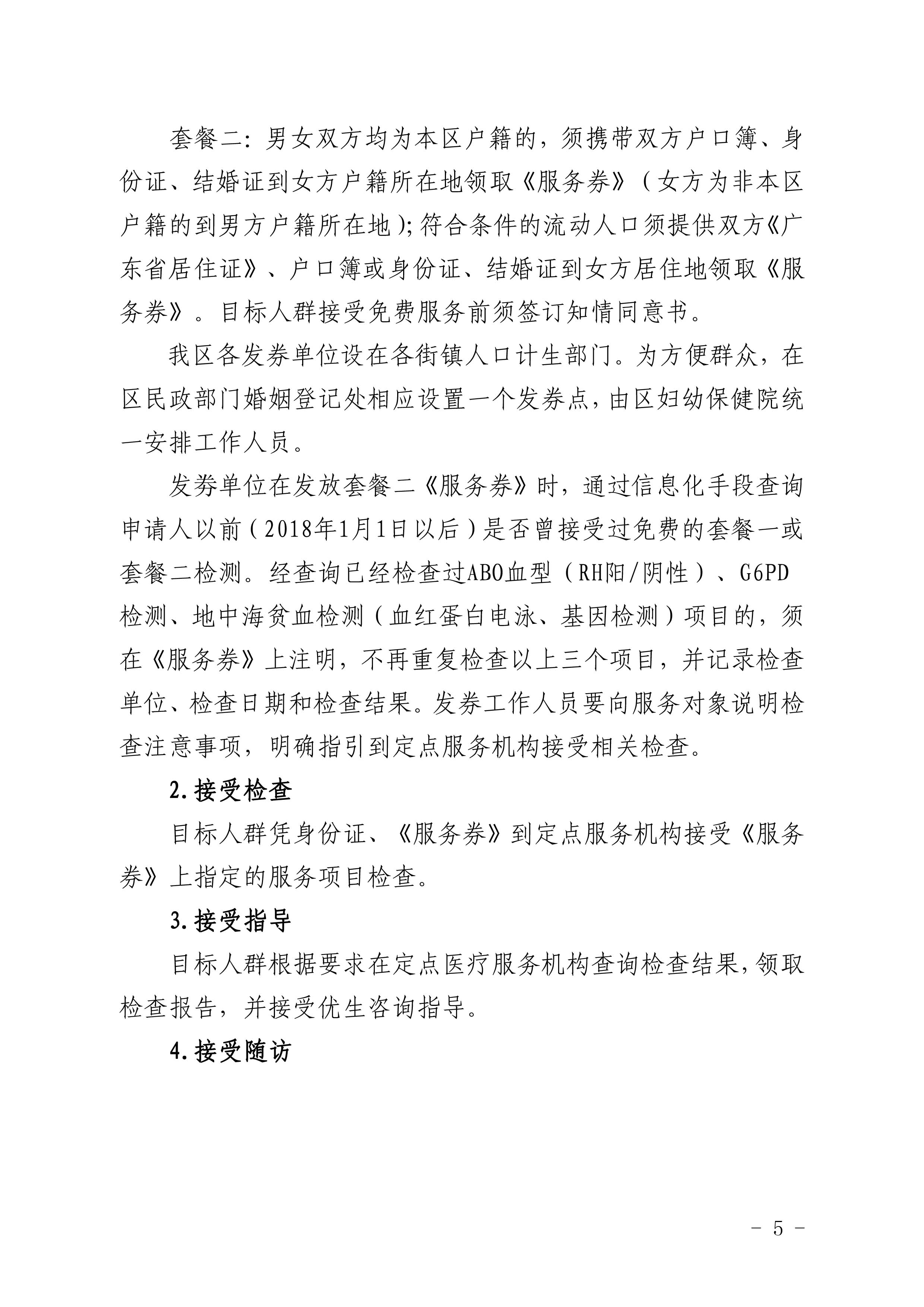 套餐二：男女双方均为本区户籍的，须携带双方户口簿、身份证、结婚证到女方户籍所在地领取《服务券》（女方为非本区户籍的到男方户籍所在地）；符合条件的流动人口须提供双方《广东省居住证》、户口簿或身份证、结婚证到女方居住地领取《服务券》。目标人群接受免费服务前须签订知情同意书。

我区各发券单位设在各街镇人口计生部门。为方便群众，在区民政部门婚姻登记处相应设置一个发券点，由区妇幼保健院统一安排工作人员。

发券单位在发放套餐二《服务券》时，通过信息化手段查询申请人以前（2018年1月1日以后）是否曾接受过免费的套餐一或套餐二检测。经查询已经检查过ABO血型（RH阳/阴性）、G6PD检测、地中海贫血检测（血红蛋白电泳、基因检测）项目的，须在《服务券》上注明，不再重复检查以上三个项目，并记录检查单位、检查日期和检查结果。发券工作人员要向服务对象说明检查注意事项，明确指引到定点服务机构接受相关检查。

2.接受检查

目标人群凭身份证、《服务券》到定点服务机构接受《服务券》上指定的服务项目检查。

3.接受指导

目标人群根据要求在定点医疗服务机构查询检查结果，领取检查报告，并接受优生咨询指导。

4.接受随访

- 5 -